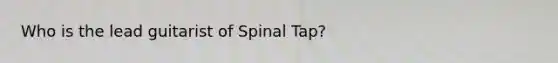 Who is the lead guitarist of Spinal Tap?